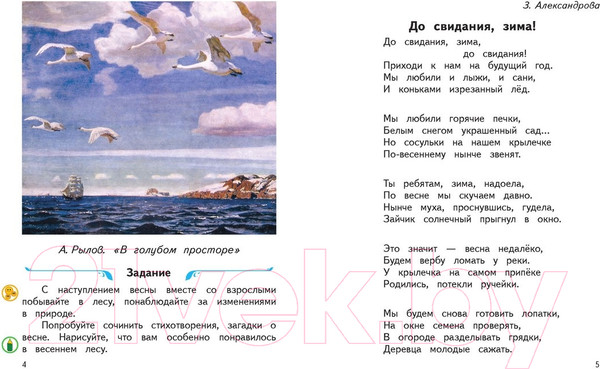 А. Рылов. «В голубом просторе»

Задание

С наступлением весны вместе со взрослыми побывайте в лесу, понаблюдайте за изменениями в природе.

Попробуйте сочинить стихотворения, загадки о весне. Нарисуйте, что вам особенно понравилось в весеннем лесу.

4

З. Александрова

До свидания, зима!

До свидания, зима,
до свидания!
Приходи к нам на будущий год.
Мы любили и лыжи, и сани,
И коньками изрезанный лёд.

Мы любили горячие печки,
Белым снегом украшенный сад...
Но сосульки на нашем крылечке
По-весеннему нынче звенят.

Ты ребятам, зима, надоела,
По весне мы скучаем давно.
Нынче муха, проснувшись, гудела,
Зайчик солнечный прыгнул в окно.

Это значит — весна недалёко,
Будем вербу ломать у реки.
У крылечка на самом припёке
Родились, потекли ручейки.

Мы будем снова готовить лопатки,
На окне семена проверять,
В огороде разделывать грядки,
Деревца молодые сажать.

5

21vek.by